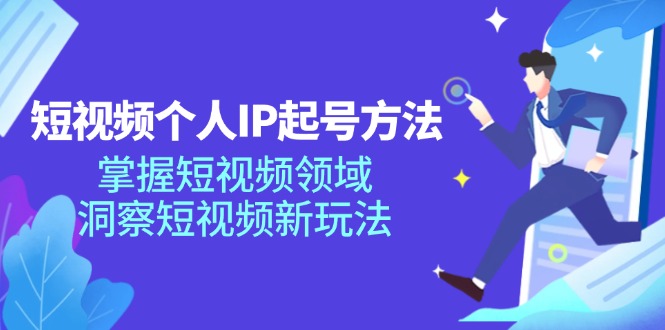 短视频个人IP起号方法

掌握短视频领域
洞察短视频新玩法